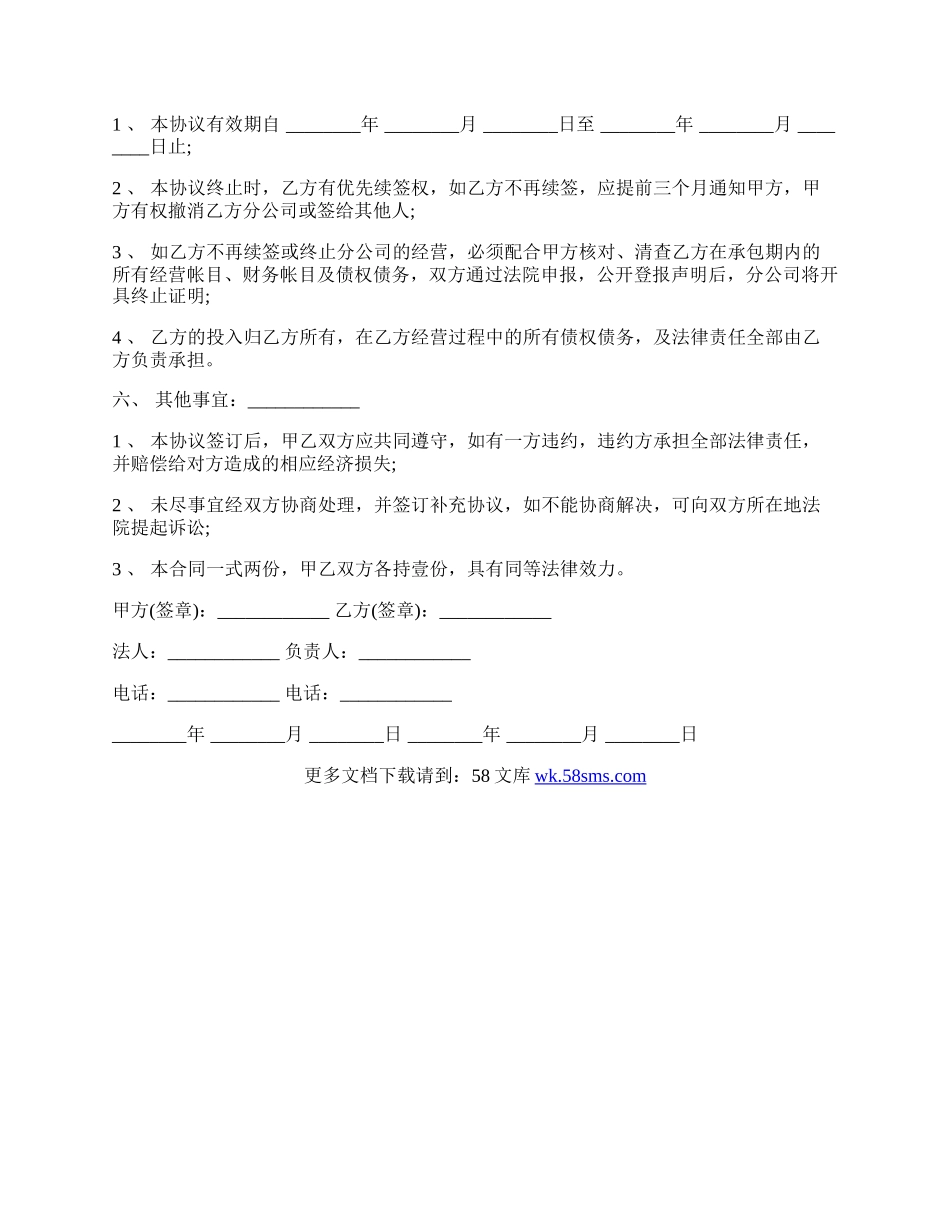 1 、 本协议有效期自 ________年 ________月 ________日至 ________年 ________月 ________日止;

2 、 本协议终止时，乙方有优先续签权，如乙方不再续签，应提前三个月通知甲方，甲方有权撤消乙方分公司或签给其他人;

3 、 如乙方不再续签或终止分公司的经营，必须配合甲方核对、清查乙方在承包期内的所有经营帐目、财务帐目及债权债务，双方通过法院申报，公开登报声明后，分公司将开具终止证明;

4 、 乙方的投入归乙方所有，在乙方经营过程中的所有债权债务，及法律责任全部由乙方负责承担。

六、 其他事宜：____________

1 、 本协议签订后，甲乙双方应共同遵守，如有一方违约，违约方承担全部法律责任，并赔偿给对方造成的相应经济损失;

2 、 未尽事宜经双方协商处理，并签订补充协议，如不能协商解决，可向双方所在地法院提起诉讼;

3 、 本合同一式两份，甲乙双方各持壹份，具有同等法律效力。

甲方(签章)：____________ 乙方(签章)：____________

法人：____________ 负责人：____________

电话：____________ 电话：____________

________年 ________月 ________日 ________年 ________月 ________日

更多文档下载请到：58 文库 wk.58sms.com